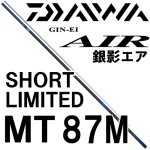 DAIWA

GIN-EI

AIR

銀影エア

SHORT LIMITED

MT 87M